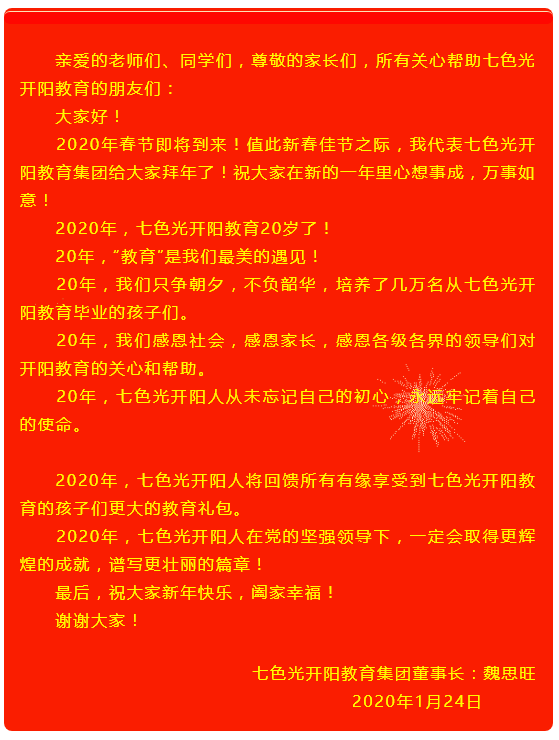 亲爱的老师们、同学们，尊敬的家长们，所有关心帮助七色光开阳教育的朋友们：

大家好！

2020年春节即将到来！值此新春佳节之际，我代表七色光开阳教育集团给大家拜年了！祝大家在新的一年里心想事成，万事如意！

2020年，七色光开阳教育20岁了！

20年，"教育"是我们最美的遇见！

20年，我们只争朝夕，不负韶华，培养了几万名从七色光开阳教育毕业的孩子们。

20年，我们感恩社会，感恩家长，感恩各级各界的领导们对开阳教育的关心和帮助。

20年，七色光开阳人从未忘记自己的初心，永远牢记着自己的使命。

2020年，七色光开阳人将回馈所有有缘享受到七色光开阳教育的孩子们更大的教育礼包。

2020年，七色光开阳人在党的坚强领导下，一定会取得更辉煌的成就，谱写更壮丽的篇章！

最后，祝大家新年快乐，阖家幸福！

谢谢大家！

七色光开阳教育集团董事长：魏思旺

2020年1月24日